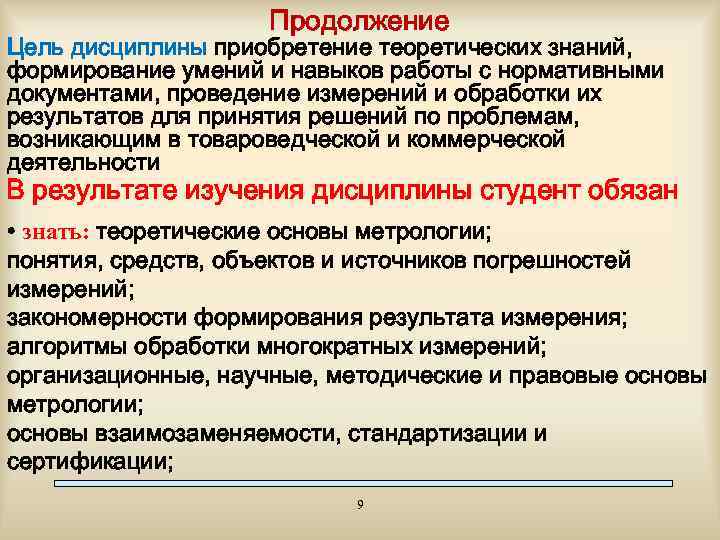 Продолжение

Цель дисциплины приобретение теоретических знаний, формирование умений и навыков работы с нормативными документами, проведение измерений и обработки их результатов для принятия решений по проблемам, возникающим в товароведческой и коммерческой деятельности

В результате изучения дисциплины студент обязан

• знать: теоретические основы метрологии;
понятия, средств, объектов и источников погрешностей измерений;
закономерности формирования результата измерения;
алгоритмы обработки многократных измерений;
организационные, научные, методические и правовые основы метрологии;
основы взаимозаменяемости, стандартизации и сертификации;

9